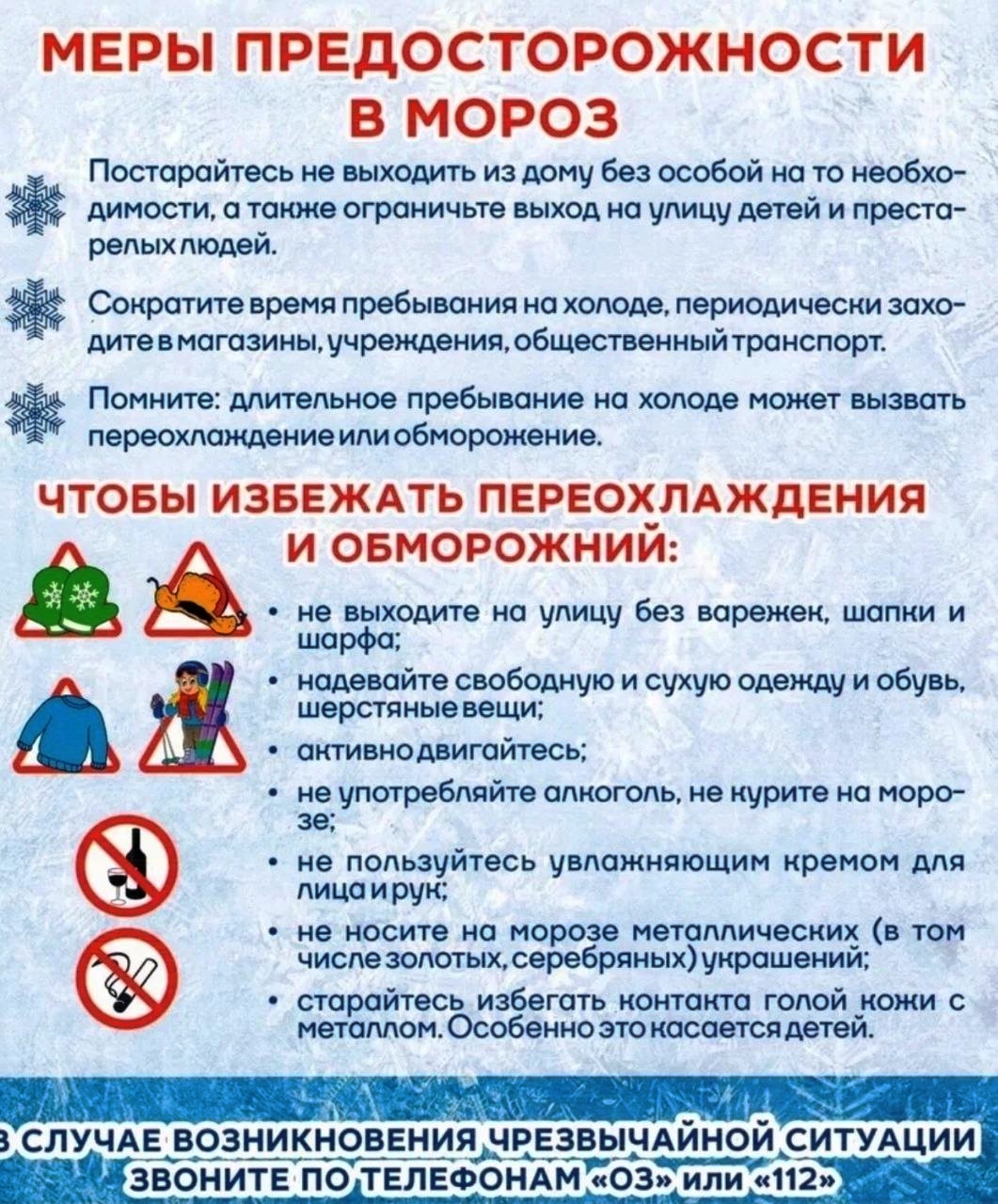 МЕРЫ ПРЕДОСТОРОЖНОСТИ В МОРОЗ

Постарайтесь не выходить из дому без особой на то необходимости, а также ограничьте выход на улицу детей и престарелых людей.

Сократите время пребывания на холоде, периодически заходите в магазины, учреждения, общественный транспорт.

Помните: длительное пребывание на холоде может вызвать переохлаждение или обморожение.

ЧТОБЫ ИЗБЕЖАТЬ ПЕРЕОХЛАЖДЕНИЯ И ОБМОРОЖНИЙ:

• не выходите на улицу без варежек, шапки и шарфа;
• надевайте свободную и сухую одежду и обувь, шерстяные вещи;
• активно двигайтесь;
• не употребляйте алкоголь, не курите на морозе;
• не пользуйтесь увлажняющим кремом для лица и рук;
• не носите на морозе металлических (в том числе золотых, серебряных) украшений;
• старайтесь избегать контакта голой кожи с металлом. Особенно это касается детей.

В СЛУЧАЕ ВОЗНИКНОВЕНИЯ ЧРЕЗВЫЧАЙНОЙ СИТУАЦИИ ЗВОНИТЕ ПО ТЕЛЕФОНАМ «03» или «112»